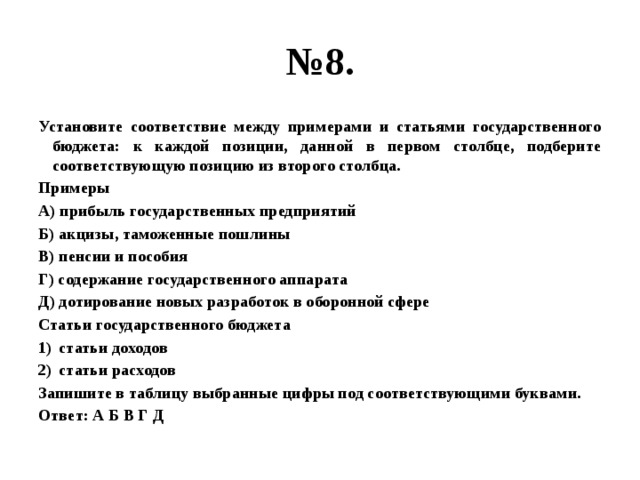 №8.

Установите соответствие между примерами и статьями государственного бюджета: к каждой позиции, данной в первом столбце, подберите соответствующую позицию из второго столбца.

Примеры

А) прибыль государственных предприятий

Б) акцизы, таможенные пошлины

В) пенсии и пособия

Г) содержание государственного аппарата

Д) дотирование новых разработок в оборонной сфере

Статьи государственного бюджета

1) статьи доходов

2) статьи расходов

Запишите в таблицу выбранные цифры под соответствующими буквами.

Ответ: А Б В Г Д